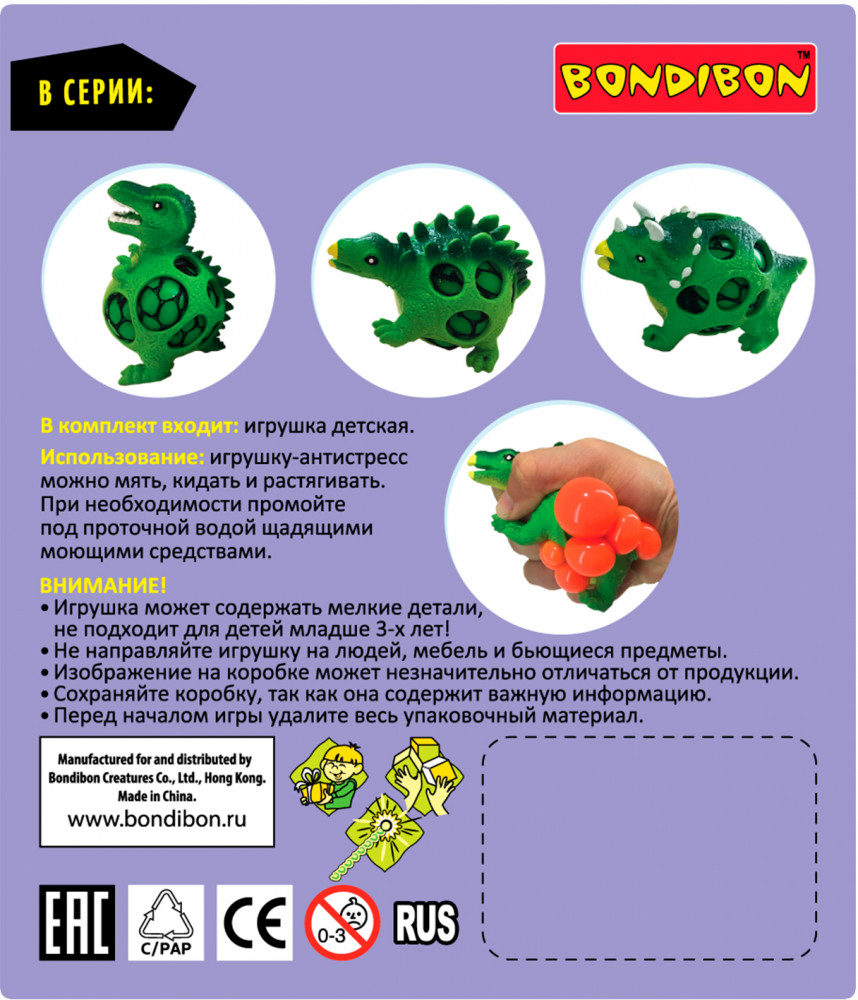 В СЕРИИ:

BONDIBON™

В комплект входит: игрушка детская.

Использование: игрушку-антистресс можно мять, кидать и растягивать. При необходимости промойте под проточной водой щадящими моющими средствами.

ВНИМАНИЕ!
• Игрушка может содержать мелкие детали, не подходит для детей младше 3-х лет!
• Не направляйте игрушку на людей, мебель и бьющиеся предметы.
• Изображение на коробке может незначительно отличаться от продукции.
• Сохраняйте коробку, так как она содержит важную информацию.
• Перед началом игры удалите весь упаковочный материал.

Manufactured for and distributed by
Bondibon Creatures Co., Ltd., Hong Kong.
Made in China.
www.bondibon.ru

EAC
C/PAP
CE
0-3
RUS